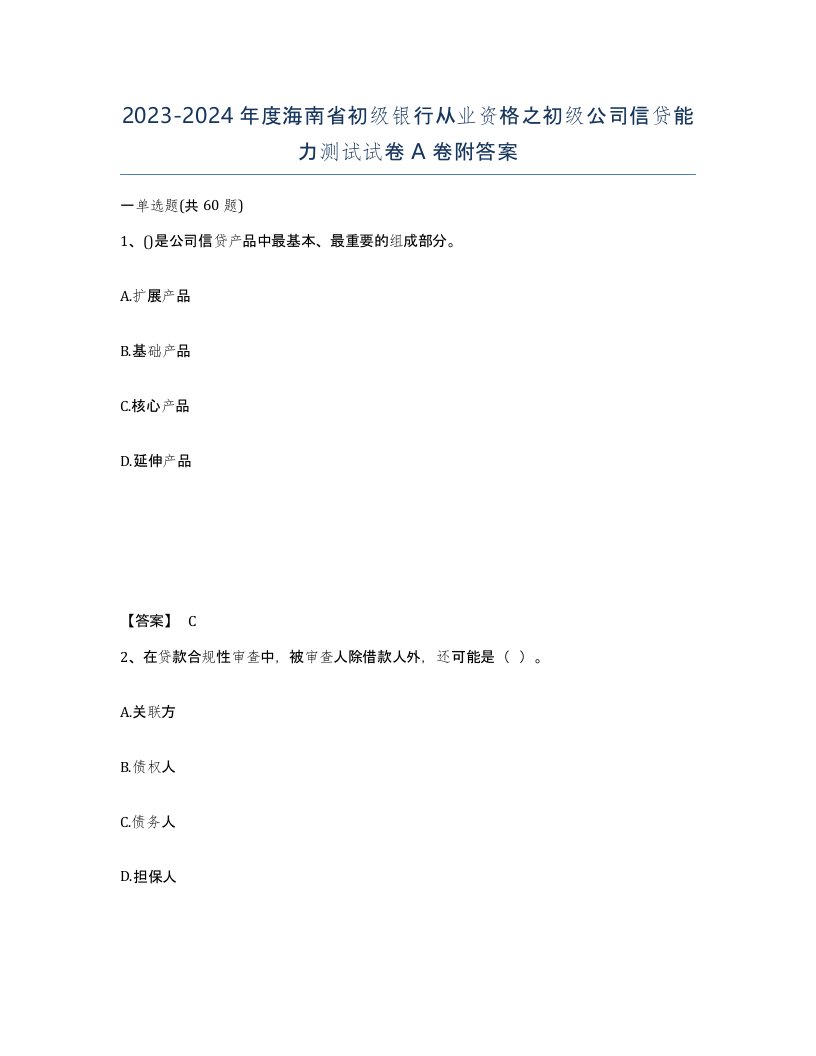 2023-2024年度海南省初级银行从业资格之初级公司信贷能力测试试卷A卷附答案

一单选题(共60题)

1、()是公司信贷产品中最基本、最重要的组成部分。

A.扩展产品

B.基础产品

C.核心产品

D.延伸产品

【答案】 C

2、在贷款合规性审查中，被审查人除借款人外，还可能是（ ）。

A.关联方

B.债权人

C.债务人

D.担保人